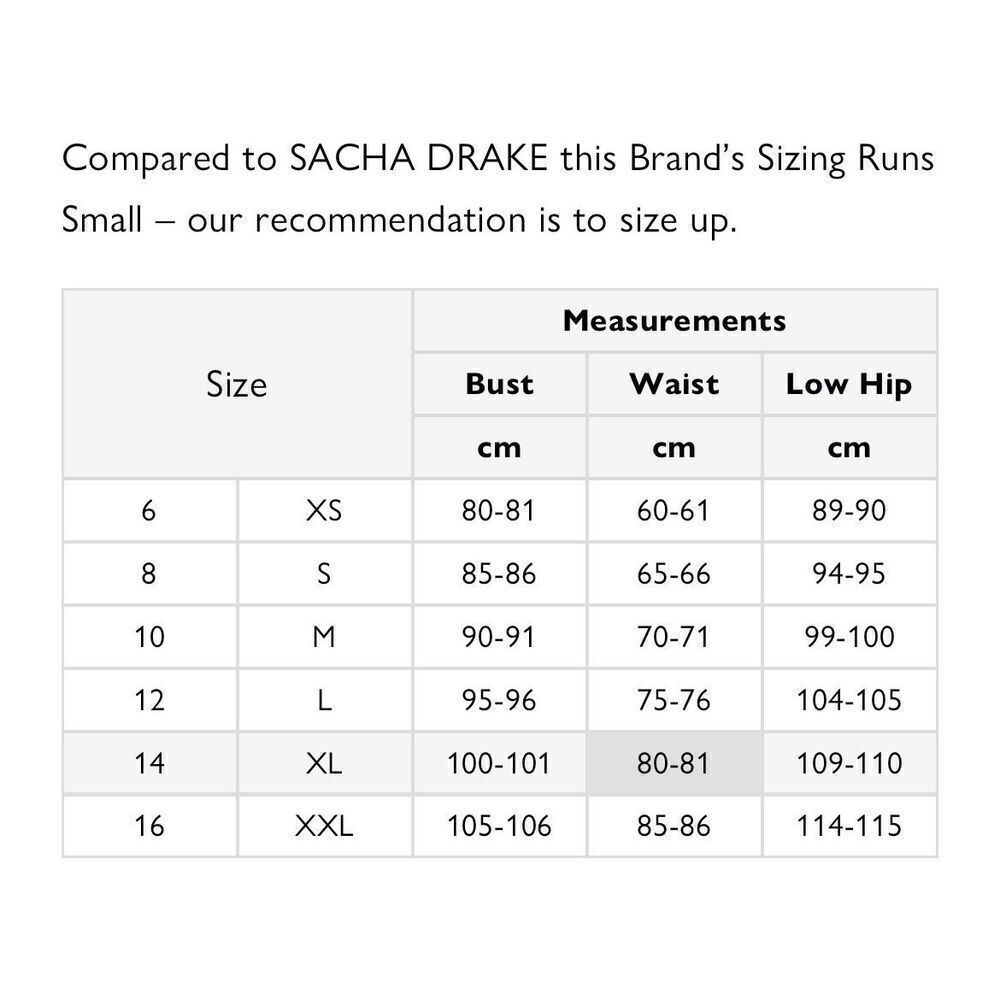 Compared to SACHA DRAKE this Brand's Sizing Runs Small – our recommendation is to size up.

| Size | | Measurements | | |
|---|---|---|---|---|
| | | Bust | Waist | Low Hip |
| | | cm | cm | cm |
| 6 | XS | 80-81 | 60-61 | 89-90 |
| 8 | S | 85-86 | 65-66 | 94-95 |
| 10 | M | 90-91 | 70-71 | 99-100 |
| 12 | L | 95-96 | 75-76 | 104-105 |
| 14 | XL | 100-101 | 80-81 | 109-110 |
| 16 | XXL | 105-106 | 85-86 | 114-115 |